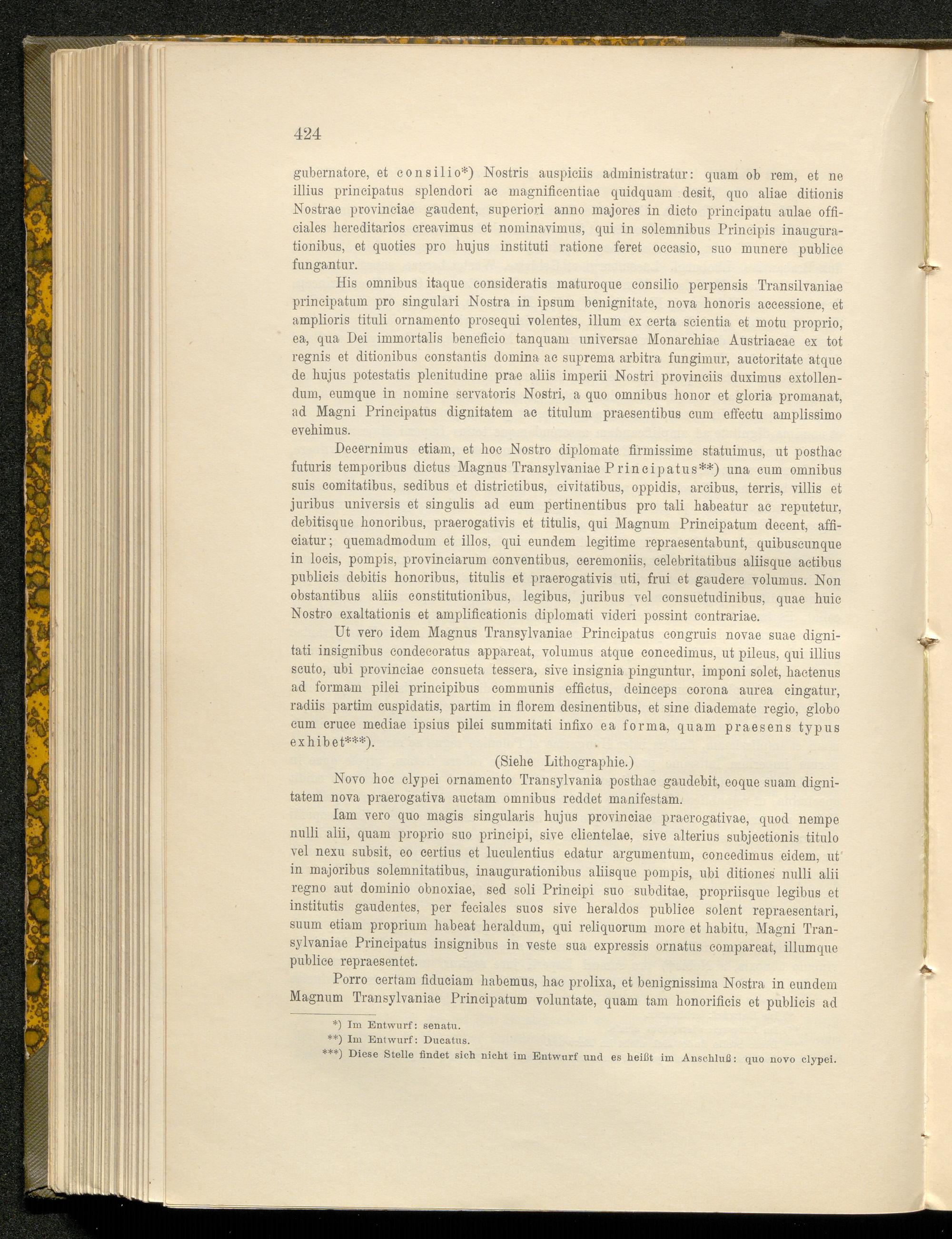 424

gubernatore, et consilio*) Nostris auspiciis administratur: quam ob rem, et ne illius principatus splendori ac magnificentiae quidquam desit, quo aliae ditionis Nostrae provinciae gaudent, superiori anno majores in dicto principatu aulae officiales hereditarios creavimus et nominavimus, qui in solemnibus Principis inaugurationibus, et quoties pro hujus instituti ratione feret occasio, suo munere publice fungantur.

His omnibus itaque consideratis maturoque consilio perpensis Transilvaniae principatum pro singulari Nostra in ipsum benignitate, nova honoris accessione, et amplioris tituli ornamento prosequi volentes, illum ex certa scientia et motu proprio, ea, qua Dei immortalis beneficio tanquam universae Monarchiae Austriacae ex tot regnis et ditionibus constantis domina ac suprema arbitra fungimur, auctoritate atque de hujus potestatis plenitudine prae aliis imperii Nostri provinciis duximus extollendum, eumque in nomine servatoris Nostri, a quo omnibus honor et gloria promanat, ad Magni Principatus dignitatem ac titulum praesentibus cum effectu amplissimo evehimus.

Decernimus etiam, et hoc Nostro diplomate firmissime statuimus, ut posthac futuris temporibus dictus Magnus Transylvaniae Principatus**) una cum omnibus suis comitatibus, sedibus et districtibus, civitatibus, oppidis, arcibus, terris, villis et juribus universis et singulis ad eum pertinentibus pro tali habeatur ac reputetur, debitisque honoribus, praerogativis et titulis, qui Magnum Principatum decent, afficiatur; quemadmodum et illos, qui eundem legitime repraesentabunt, quibuscunque in locis, pompis, provinciarum conventibus, ceremoniis, celebritatibus aliisque actibus publicis debitis honoribus, titulis et praerogativis uti, frui et gaudere volumus. Non obstantibus aliis constitutionibus, legibus, juribus vel consuetudinibus, quae huic Nostro exaltationis et amplificationis diplomati videri possint contrariae.

Ut vero idem Magnus Transylvaniae Principatus congruis novae suae dignitati insignibus condecoratus appareat, volumus atque concedimus, ut pileus, qui illius scuto, ubi provinciae consueta tessera, sive insignia pinguntur, imponi solet, hactenus ad formam pilei principibus communis effictus, deinceps corona aurea cingatur, radiis partim cuspidatis, partim in florem desinentibus, et sine diademate regio, globo cum cruce mediae ipsius pilei summitati infixo ea forma, quam praesens typus exhibet***).

(Siehe Lithographie.)

Novo hoc clypei ornamento Transylvania posthac gaudebit, eoque suam dignitatem nova praerogativa auctam omnibus reddet manifestam.

Iam vero quo magis singularis hujus provinciae praerogativae, quod nempe nulli alii, quam proprio suo principi, sive clientelae, sive alterius subjectionis titulo vel nexu subsit, eo certius et luculentius edatur argumentum, concedimus eidem, ut in majoribus solemnitatibus, inaugurationibus aliisque pompis, ubi ditiones nulli alii regno aut dominio obnoxiae, sed soli Principi suo subditae, propriisque legibus et institutis gaudentes, per feciales suos sive heraldos publice solent repraesentari, suum etiam proprium habeat heraldum, qui reliquorum more et habitu, Magni Transylvaniae Principatus insignibus in veste sua expressis ornatus compareat, illumque publice repraesentet.

Porro certam fiduciam habemus, hac prolixa, et benignissima Nostra in eundem Magnum Transylvaniae Principatum voluntate, quam tam honorificis et publicis ad

*) Im Entwurf: senatu.
**) Im Entwurf: Ducatus.
***) Diese Stelle findet sich nicht im Entwurf und es heißt im Anschluß: quo novo clypei.